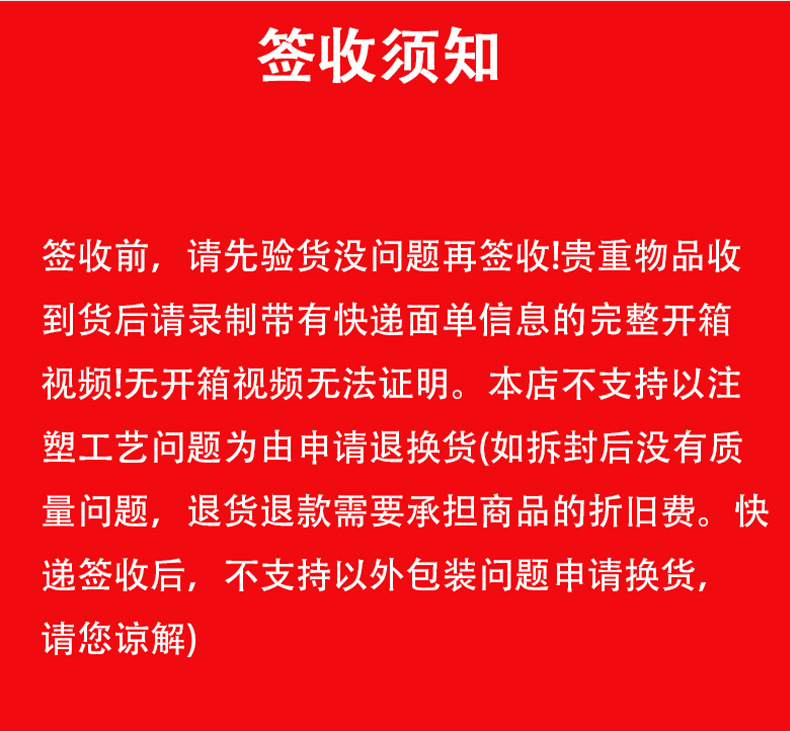 签收须知

签收前，请先验货没问题再签收!贵重物品收到货后请录制带有快递面单信息的完整开箱视频!无开箱视频无法证明。本店不支持以注塑工艺问题为由申请退换货(如拆封后没有质量问题，退货退款需要承担商品的折旧费。快递签收后，不支持以外包装问题申请换货，请您谅解)